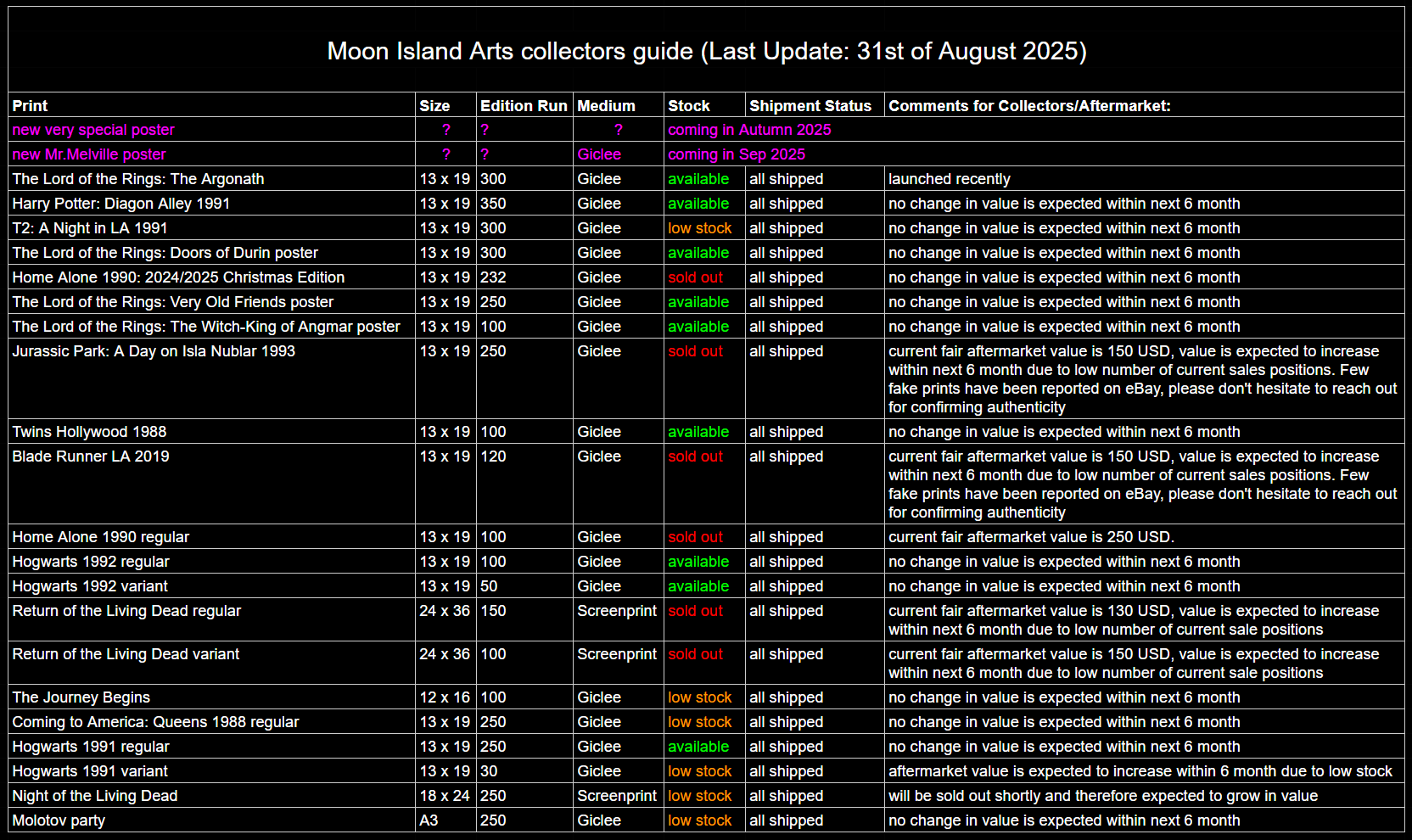 Moon Island Arts collectors guide (Last Update: 31st of August 2025)

| Print | Size | Edition Run | Medium | Stock | Shipment Status | Comments for Collectors/Aftermarket: |
|---|---|---|---|---|---|---|
| new very special poster | ? | ? | ? | coming in Autumn 2025 | | |
| new Mr.Melville poster | ? | ? | Giclee | coming in Sep 2025 | | |
| The Lord of the Rings: The Argonath | 13 x 19 | 300 | Giclee | available | all shipped | launched recently |
| Harry Potter: Diagon Alley 1991 | 13 x 19 | 350 | Giclee | available | all shipped | no change in value is expected within next 6 month |
| T2: A Night in LA 1991 | 13 x 19 | 300 | Giclee | low stock | all shipped | no change in value is expected within next 6 month |
| The Lord of the Rings: Doors of Durin poster | 13 x 19 | 300 | Giclee | available | all shipped | no change in value is expected within next 6 month |
| Home Alone 1990: 2024/2025 Christmas Edition | 13 x 19 | 232 | Giclee | sold out | all shipped | no change in value is expected within next 6 month |
| The Lord of the Rings: Very Old Friends poster | 13 x 19 | 250 | Giclee | available | all shipped | no change in value is expected within next 6 month |
| The Lord of the Rings: The Witch-King of Angmar poster | 13 x 19 | 100 | Giclee | available | all shipped | no change in value is expected within next 6 month |
| Jurassic Park: A Day on Isla Nublar 1993 | 13 x 19 | 250 | Giclee | sold out | all shipped | current fair aftermarket value is 150 USD, value is expected to increase within next 6 month due to low number of current sales positions. Few fake prints have been reported on eBay, please don't hesitate to reach out for confirming authenticity |
| Twins Hollywood 1988 | 13 x 19 | 100 | Giclee | available | all shipped | no change in value is expected within next 6 month |
| Blade Runner LA 2019 | 13 x 19 | 120 | Giclee | sold out | all shipped | current fair aftermarket value is 150 USD, value is expected to increase within next 6 month due to low number of current sales positions. Few fake prints have been reported on eBay, please don't hesitate to reach out for confirming authenticity |
| Home Alone 1990 regular | 13 x 19 | 100 | Giclee | sold out | all shipped | current fair aftermarket value is 250 USD. |
| Hogwarts 1992 regular | 13 x 19 | 100 | Giclee | available | all shipped | no change in value is expected within next 6 month |
| Hogwarts 1992 variant | 13 x 19 | 50 | Giclee | available | all shipped | no change in value is expected within next 6 month |
| Return of the Living Dead regular | 24 x 36 | 150 | Screenprint | sold out | all shipped | current fair aftermarket value is 130 USD, value is expected to increase within next 6 month due to low number of current sale positions |
| Return of the Living Dead variant | 24 x 36 | 100 | Screenprint | sold out | all shipped | current fair aftermarket value is 150 USD, value is expected to increase within next 6 month due to low number of current sale positions |
| The Journey Begins | 12 x 16 | 100 | Giclee | low stock | all shipped | no change in value is expected within next 6 month |
| Coming to America: Queens 1988 regular | 13 x 19 | 250 | Giclee | low stock | all shipped | no change in value is expected within next 6 month |
| Hogwarts 1991 regular | 13 x 19 | 250 | Giclee | available | all shipped | no change in value is expected within next 6 month |
| Hogwarts 1991 variant | 13 x 19 | 30 | Giclee | low stock | all shipped | aftermarket value is expected to increase within 6 month due to low stock |
| Night of the Living Dead | 18 x 24 | 250 | Screenprint | low stock | all shipped | will be sold out shortly and therefore expected to grow in value |
| Molotov party | A3 | 250 | Giclee | low stock | all shipped | no change in value is expected within next 6 month |